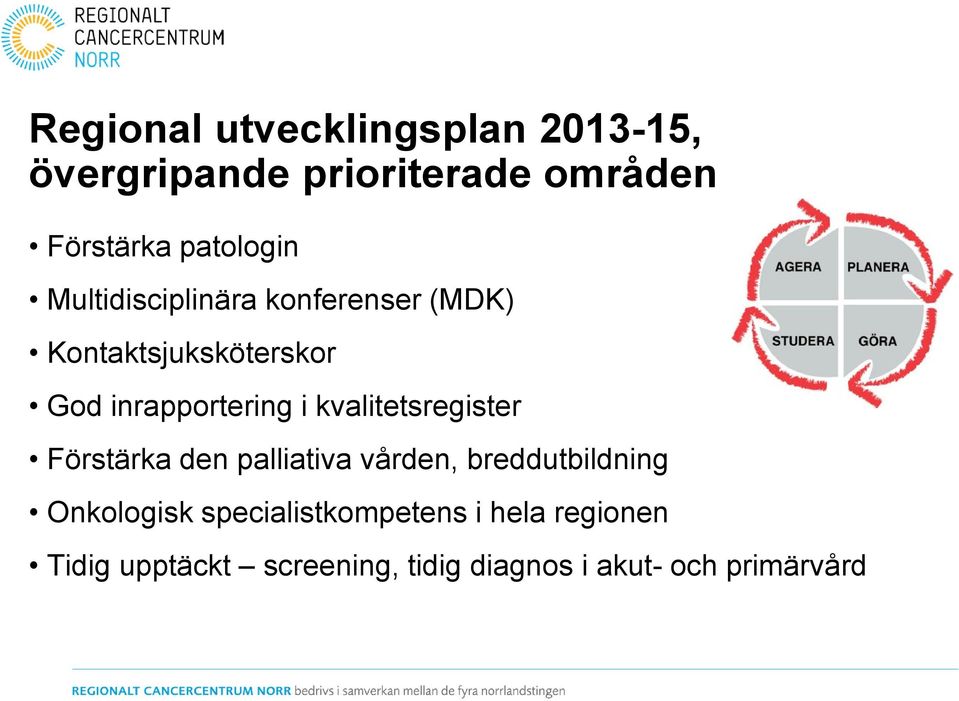 REGIONALT CANCERCENTRUM NORR

Regional utvecklingsplan 2013-15, övergripande prioriterade områden

• Förstärka patologin
• Multidisciplinära konferenser (MDK)
• Kontaktsjuksköterskor
• God inrapportering i kvalitetsregister
• Förstärka den palliativa vården, breddutbildning
• Onkologisk specialistkompetens i hela regionen
• Tidig upptäckt – screening, tidig diagnos i akut- och primärvård

AGERA
PLANERA
STUDERA
GÖRA

REGIONALT CANCERCENTRUM NORR bedrivs i samverkan mellan de fyra norrlandstingen